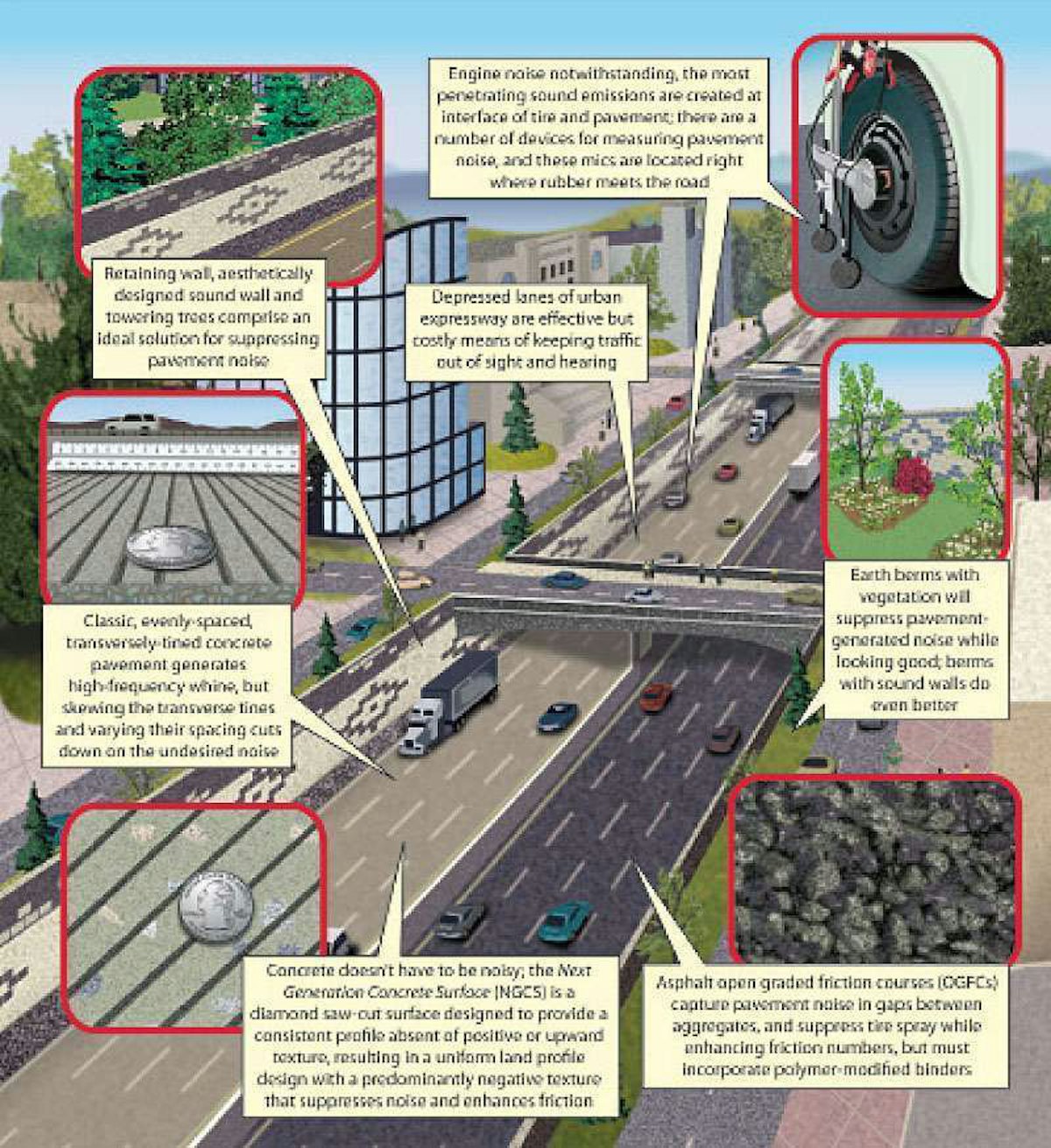 Engine noise notwithstanding, the most penetrating sound emissions are created at interface of tire and pavement; there are a number of devices for measuring pavement noise, and these mics are located right where rubber meets the road

Retaining wall, aesthetically designed sound wall and towering trees comprise an ideal solution for suppressing pavement noise

Depressed lanes of urban expressway are effective but costly means of keeping traffic out of sight and hearing

Classic, evenly-spaced, transversely-tined concrete pavement generates high-frequency whine, but skewing the transverse tines and varying their spacing cuts down on the undesired noise

Earth berms with vegetation will suppress pavement-generated noise while looking good; berms with sound walls do even better

Concrete doesn't have to be noisy; the Next Generation Concrete Surface (NGCS) is a diamond saw-cut surface designed to provide a consistent profile absent of positive or upward texture, resulting in a uniform land profile design with a predominantly negative texture that suppresses noise and enhances friction

Asphalt open graded friction courses (OGFCs) capture pavement noise in gaps between aggregates, and suppress tire spray while enhancing friction numbers, but must incorporate polymer-modified binders